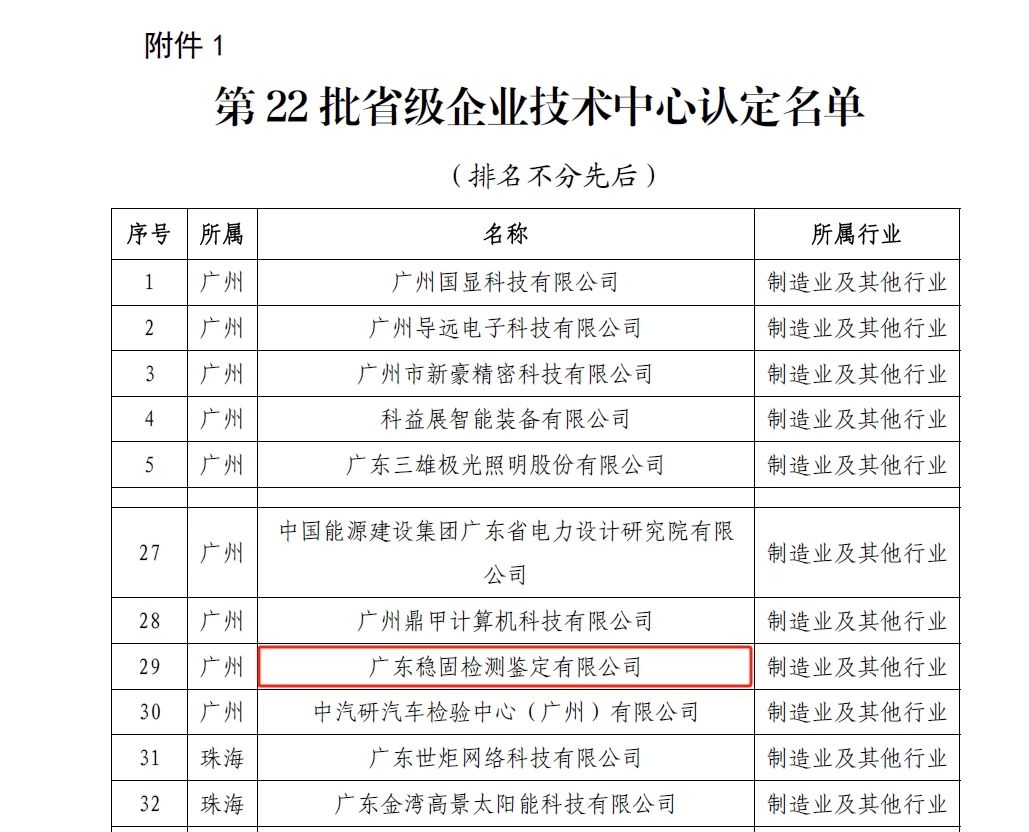 附件 1

第 22 批省级企业技术中心认定名单

（排名不分先后）

| 序号 | 所属 | 名称 | 所属行业 |
|---|---|---|---|
| 1 | 广州 | 广州国显科技有限公司 | 制造业及其他行业 |
| 2 | 广州 | 广州导远电子科技有限公司 | 制造业及其他行业 |
| 3 | 广州 | 广州市新豪精密科技有限公司 | 制造业及其他行业 |
| 4 | 广州 | 科益展智能装备有限公司 | 制造业及其他行业 |
| 5 | 广州 | 广东三雄极光照明股份有限公司 | 制造业及其他行业 |
| | | | |
| 27 | 广州 | 中国能源建设集团广东省电力设计研究院有限公司 | 制造业及其他行业 |
| 28 | 广州 | 广州鼎甲计算机科技有限公司 | 制造业及其他行业 |
| 29 | 广州 | 广东稳固检测鉴定有限公司 | 制造业及其他行业 |
| 30 | 广州 | 中汽研汽车检验中心（广州）有限公司 | 制造业及其他行业 |
| 31 | 珠海 | 广东世炬网络科技有限公司 | 制造业及其他行业 |
| 32 | 珠海 | 广东金湾高景太阳能科技有限公司 | 制造业及其他行业 |